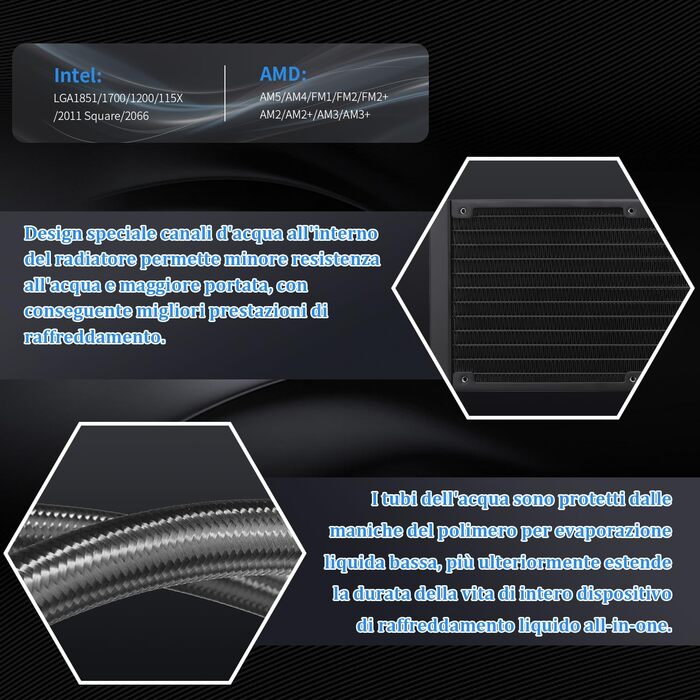 Intel:
LGA1851/1700/1200/115X
/2011 Square/2066

AMD:
AM5/AM4/FM1/FM2/FM2+
AM2/AM2+/AM3/AM3+

Design speciale canali d'acqua all'interno del radiatore permette minore resistenza all'acqua e maggiore portata, con conseguente migliori prestazioni di raffreddamento.

I tubi dell'acqua sono protetti dalle maniche del polimero per evaporazione liquida bassa, più ulteriormente estende la durata della vita di intero dispositivo di raffreddamento liquido all-in-one.